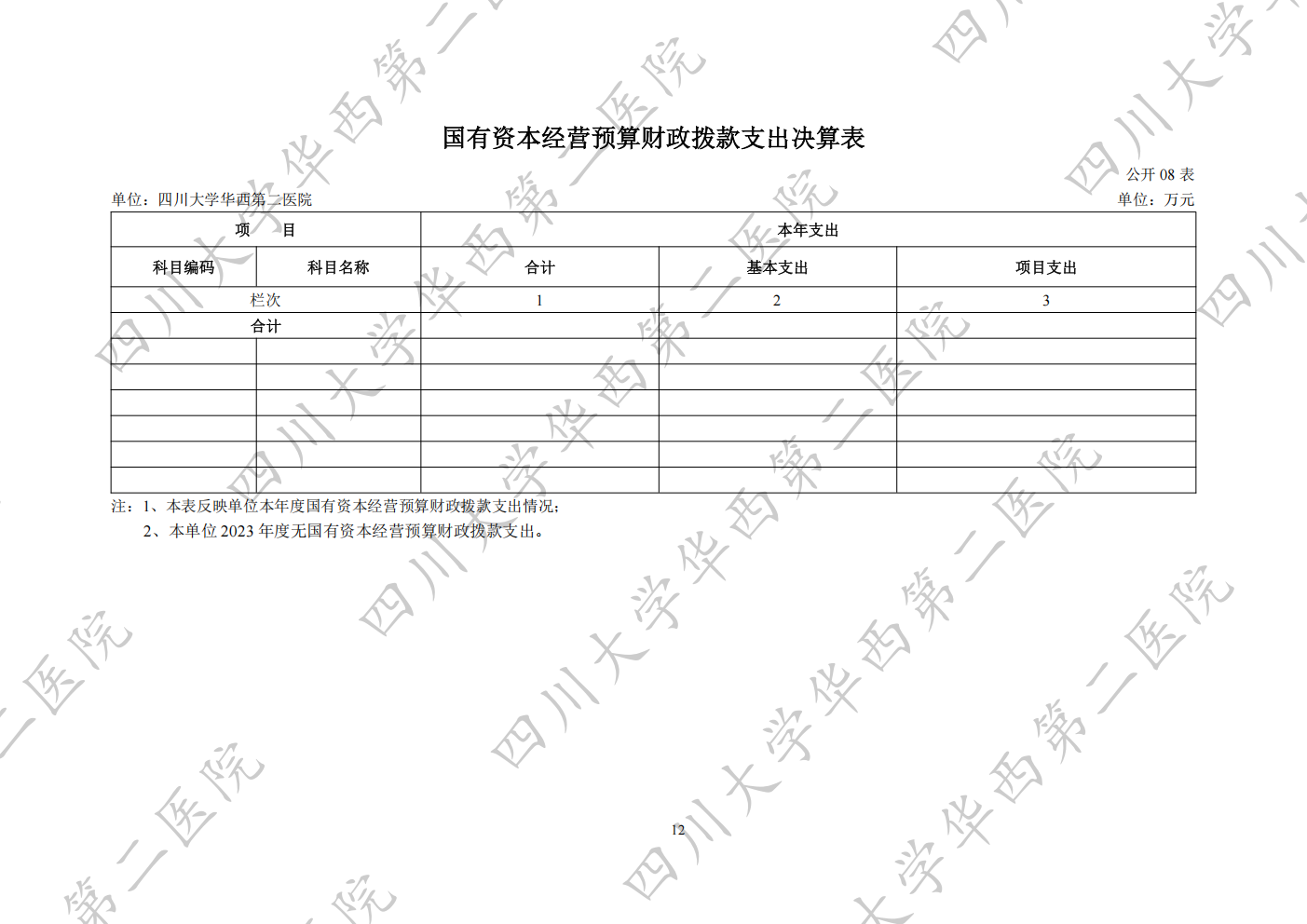 国有资本经营预算财政拨款支出决算表

公开08表

单位：四川大学华西第二医院

单位：万元

| 项　　目 | | 本年支出 | | |
|---|---|---|---|---|
| 科目编码 | 科目名称 | 合计 | 基本支出 | 项目支出 |
| 栏次 | | 1 | 2 | 3 |
| 合计 | | | | |
| | | | | |
| | | | | |
| | | | | |
| | | | | |
| | | | | |
| | | | | |

注：1、本表反映单位本年度国有资本经营预算财政拨款支出情况；

2、本单位2023年度无国有资本经营预算财政拨款支出。

12

四川大学华西第二医院